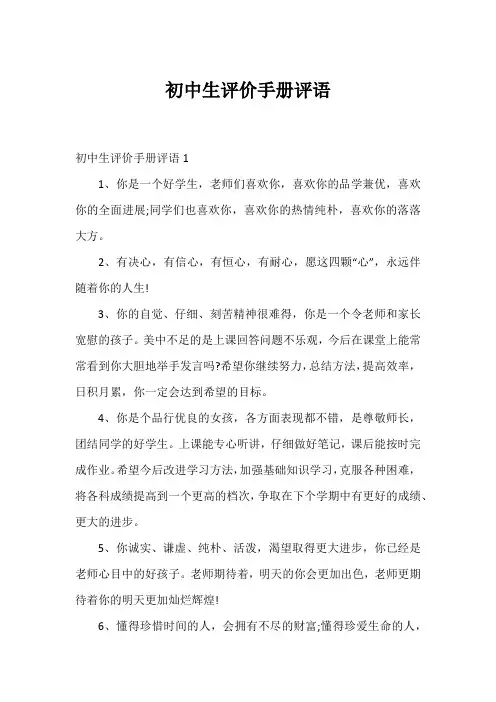 初中生评价手册评语

初中生评价手册评语 1

1、你是一个好学生，老师们喜欢你，喜欢你的品学兼优，喜欢你的全面进展;同学们也喜欢你，喜欢你的热情纯朴，喜欢你的落落大方。

2、有决心，有信心，有恒心，有耐心，愿这四颗“心”，永远伴随着你的人生!

3、你的自觉、仔细、刻苦精神很难得，你是一个令老师和家长宽慰的孩子。美中不足的是上课回答问题不乐观，今后在课堂上能常常看到你大胆地举手发言吗?希望你继续努力，总结方法，提高效率，日积月累，你一定会达到希望的目标。

4、你是个品行优良的女孩，各方面表现都不错，是尊敬师长，团结同学的好学生。上课能专心听讲，仔细做好笔记，课后能按时完成作业。希望今后改进学习方法，加强基础知识学习，克服各种困难，将各科成绩提高到一个更高的档次，争取在下个学期中有更好的成绩、更大的进步。

5、你诚实、谦虚、纯朴、活泼，渴望取得更大进步，你已经是老师心目中的好孩子。老师期待着，明天的你会更加出色，老师更期待着你的明天更加灿烂辉煌!

6、懂得珍惜时间的人，会拥有不尽的财富;懂得珍爱生命的人，